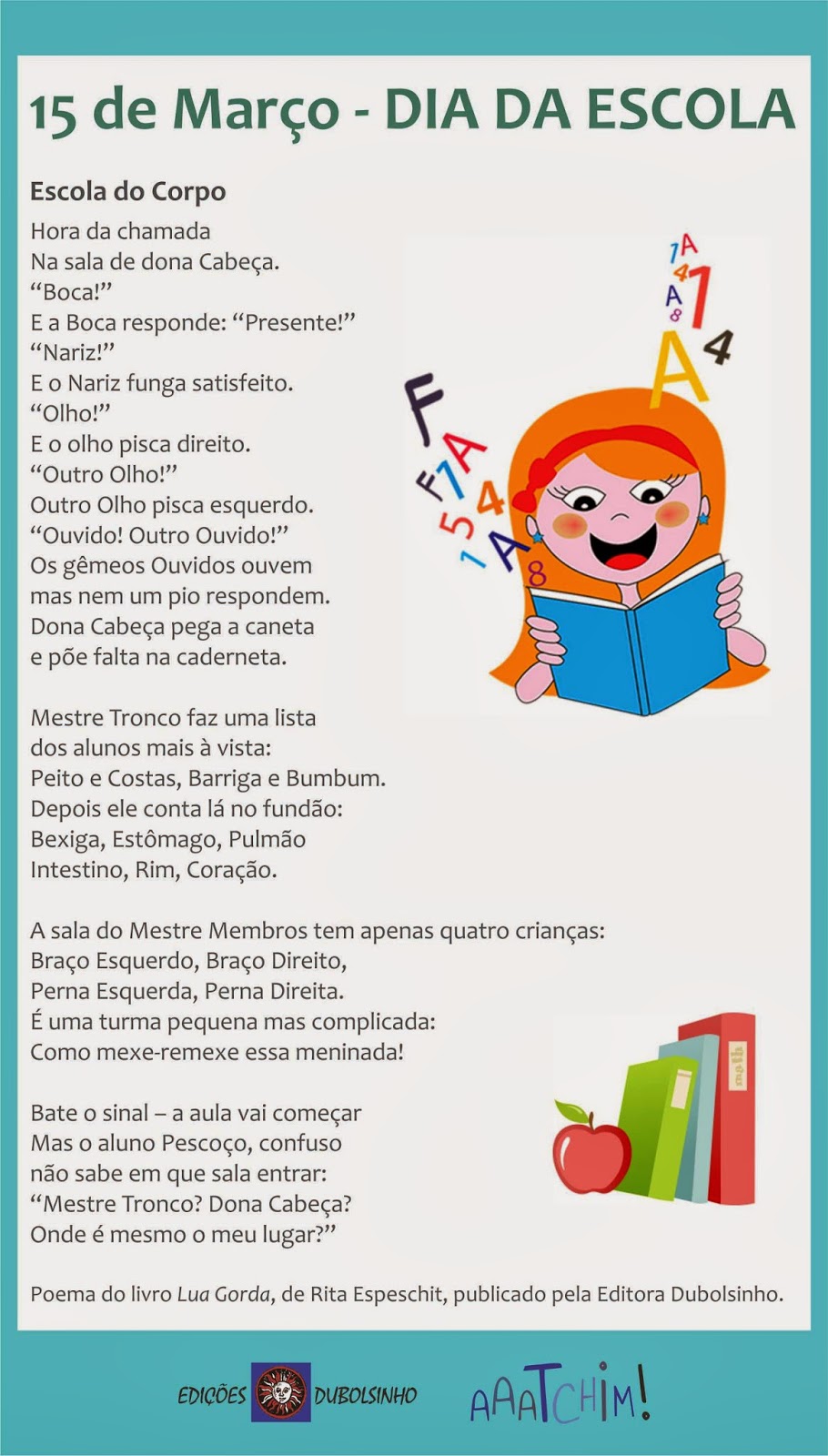 15 de Março - DIA DA ESCOLA

Escola do Corpo

Hora da chamada
Na sala de dona Cabeça.
"Boca!"
E a Boca responde: "Presente!"
"Nariz!"
E o Nariz funga satisfeito.
"Olho!"
E o olho pisca direito.
"Outro Olho!"
Outro Olho pisca esquerdo.
"Ouvido! Outro Ouvido!"
Os gêmeos Ouvidos ouvem
mas nem um pio respondem.
Dona Cabeça pega a caneta
e põe falta na caderneta.

Mestre Tronco faz uma lista
dos alunos mais à vista:
Peito e Costas, Barriga e Bumbum.
Depois ele conta lá no fundão:
Bexiga, Estômago, Pulmão
Intestino, Rim, Coração.

A sala do Mestre Membros tem apenas quatro crianças:
Braço Esquerdo, Braço Direito,
Perna Esquerda, Perna Direita.
É uma turma pequena mas complicada:
Como mexe-remexe essa meninada!

Bate o sinal – a aula vai começar
Mas o aluno Pescoço, confuso
não sabe em que sala entrar:
"Mestre Tronco? Dona Cabeça?
Onde é mesmo o meu lugar?"

Poema do livro Lua Gorda, de Rita Espeschit, publicado pela Editora Dubolsinho.

EDIÇÕES DUBOLSINHO

AAATCHIM!